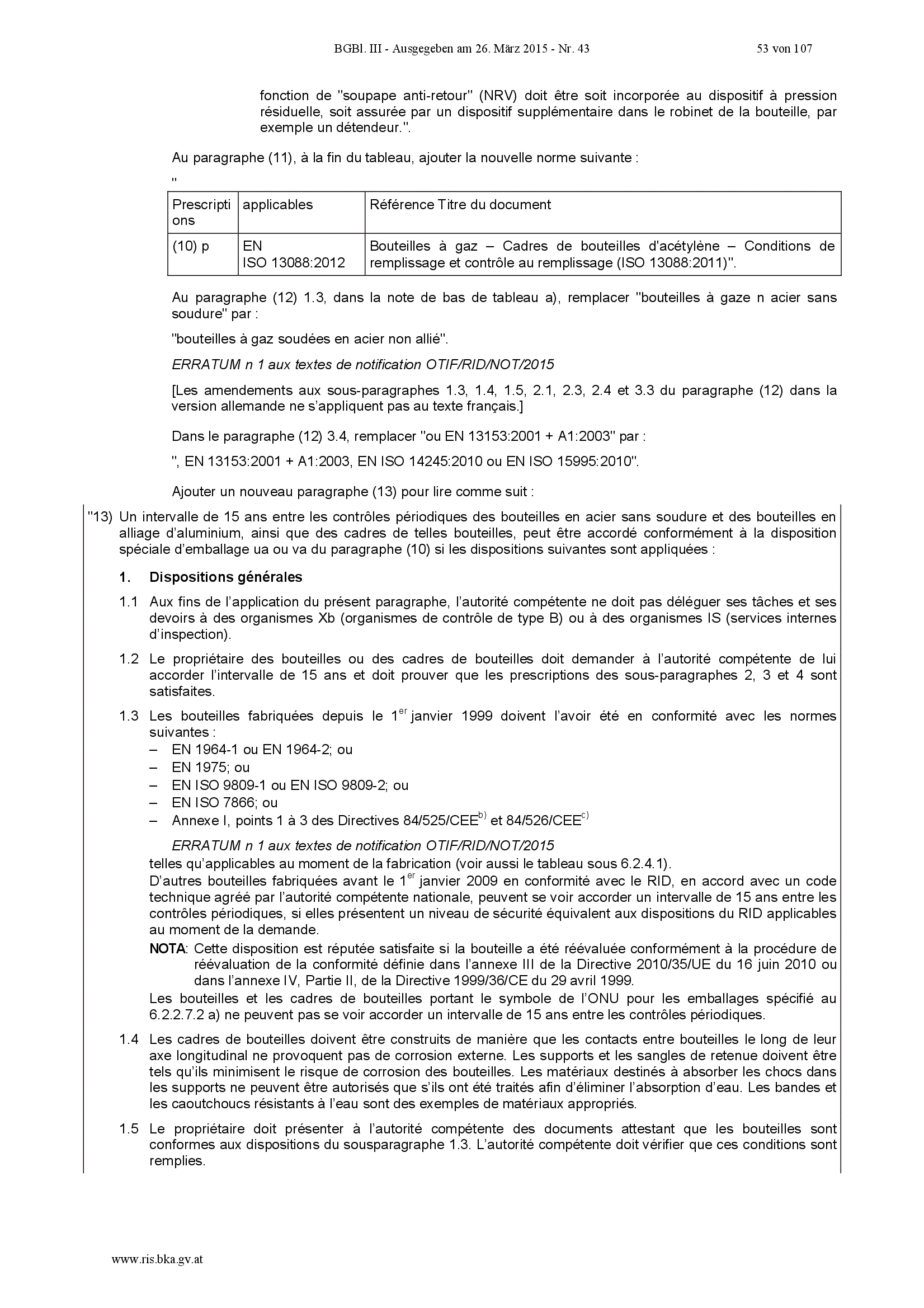 BGBl. III - Ausgegeben am 26. März 2015 - Nr. 43 53 von 107

fonction de "soupape anti-retour" (NRV) doit être soit incorporée au dispositif à pression résiduelle, soit assurée par un dispositif supplémentaire dans le robinet de la bouteille, par exemple un détendeur.".

Au paragraphe (11), à la fin du tableau, ajouter la nouvelle norme suivante :

"

| Prescriptions | applicables | Référence Titre du document |
|---|---|---|
| (10) p | EN ISO 13088:2012 | Bouteilles à gaz – Cadres de bouteilles d'acétylène – Conditions de remplissage et contrôle au remplissage (ISO 13088:2011)". |

Au paragraphe (12) 1.3, dans la note de bas de tableau a), remplacer "bouteilles à gaze n acier sans soudure" par :

"bouteilles à gaz soudées en acier non allié".

ERRATUM n 1 aux textes de notification OTIF/RID/NOT/2015

[Les amendements aux sous-paragraphes 1.3, 1.4, 1.5, 2.1, 2.3, 2.4 et 3.3 du paragraphe (12) dans la version allemande ne s'appliquent pas au texte français.]

Dans le paragraphe (12) 3.4, remplacer "ou EN 13153:2001 + A1:2003" par :

", EN 13153:2001 + A1:2003, EN ISO 14245:2010 ou EN ISO 15995:2010".

Ajouter un nouveau paragraphe (13) pour lire comme suit :

"13) Un intervalle de 15 ans entre les contrôles périodiques des bouteilles en acier sans soudure et des bouteilles en alliage d'aluminium, ainsi que des cadres de telles bouteilles, peut être accordé conformément à la disposition spéciale d'emballage ua ou va du paragraphe (10) si les dispositions suivantes sont appliquées :

1. Dispositions générales

1.1 Aux fins de l'application du présent paragraphe, l'autorité compétente ne doit pas déléguer ses tâches et ses devoirs à des organismes Xb (organismes de contrôle de type B) ou à des organismes IS (services internes d'inspection).

1.2 Le propriétaire des bouteilles ou des cadres de bouteilles doit demander à l'autorité compétente de lui accorder l'intervalle de 15 ans et doit prouver que les prescriptions des sous-paragraphes 2, 3 et 4 sont satisfaites.

1.3 Les bouteilles fabriquées depuis le $1^{er}$ janvier 1999 doivent l'avoir été en conformité avec les normes suivantes :
– EN 1964-1 ou EN 1964-2; ou
– EN 1975; ou
– EN ISO 9809-1 ou EN ISO 9809-2; ou
– EN ISO 7866; ou
– Annexe I, points 1 à 3 des Directives 84/525/CEE$^{b)}$ et 84/526/CEE$^{c)}$

ERRATUM n 1 aux textes de notification OTIF/RID/NOT/2015

telles qu'applicables au moment de la fabrication (voir aussi le tableau sous 6.2.4.1).
D'autres bouteilles fabriquées avant le $1^{er}$ janvier 2009 en conformité avec le RID, en accord avec un code technique agréé par l'autorité compétente nationale, peuvent se voir accorder un intervalle de 15 ans entre les contrôles périodiques, si elles présentent un niveau de sécurité équivalent aux dispositions du RID applicables au moment de la demande.
NOTA: Cette disposition est réputée satisfaite si la bouteille a été réévaluée conformément à la procédure de réévaluation de la conformité définie dans l'annexe III de la Directive 2010/35/UE du 16 juin 2010 ou dans l'annexe IV, Partie II, de la Directive 1999/36/CE du 29 avril 1999.
Les bouteilles et les cadres de bouteilles portant le symbole de l'ONU pour les emballages spécifié au 6.2.2.7.2 a) ne peuvent pas se voir accorder un intervalle de 15 ans entre les contrôles périodiques.

1.4 Les cadres de bouteilles doivent être construits de manière que les contacts entre bouteilles le long de leur axe longitudinal ne provoquent pas de corrosion externe. Les supports et les sangles de retenue doivent être tels qu'ils minimisent le risque de corrosion des bouteilles. Les matériaux destinés à absorber les chocs dans les supports ne peuvent être autorisés que s'ils ont été traités afin d'éliminer l'absorption d'eau. Les bandes et les caoutchoucs résistants à l'eau sont des exemples de matériaux appropriés.

1.5 Le propriétaire doit présenter à l'autorité compétente des documents attestant que les bouteilles sont conformes aux dispositions du sousparagraphe 1.3. L'autorité compétente doit vérifier que ces conditions sont remplies.

www.ris.bka.gv.at